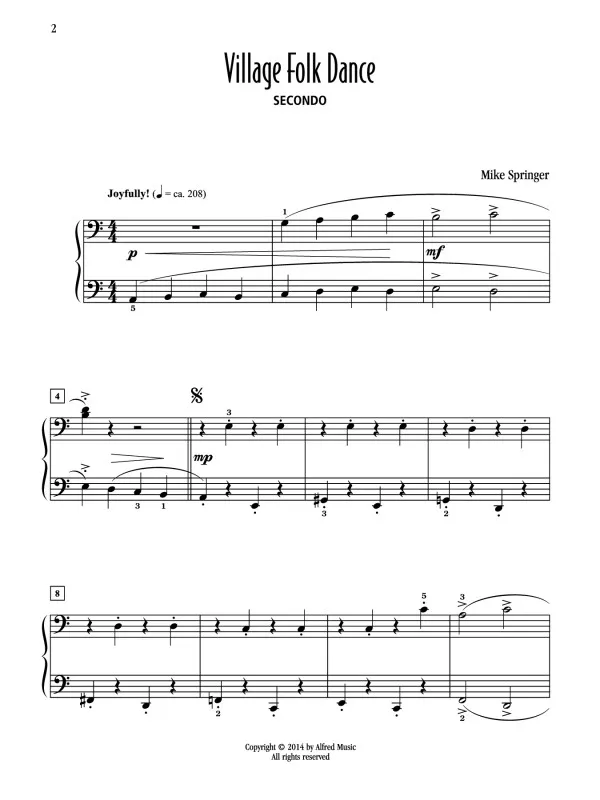 2

Village Folk Dance

SECONDO

Mike Springer

Joyfully! (♩ = ca. 208)

1

p

mf

5

4

3

mp

3 1

3

2

8

5

3

2

2

Copyright © 2014 by Alfred Music
All rights reserved